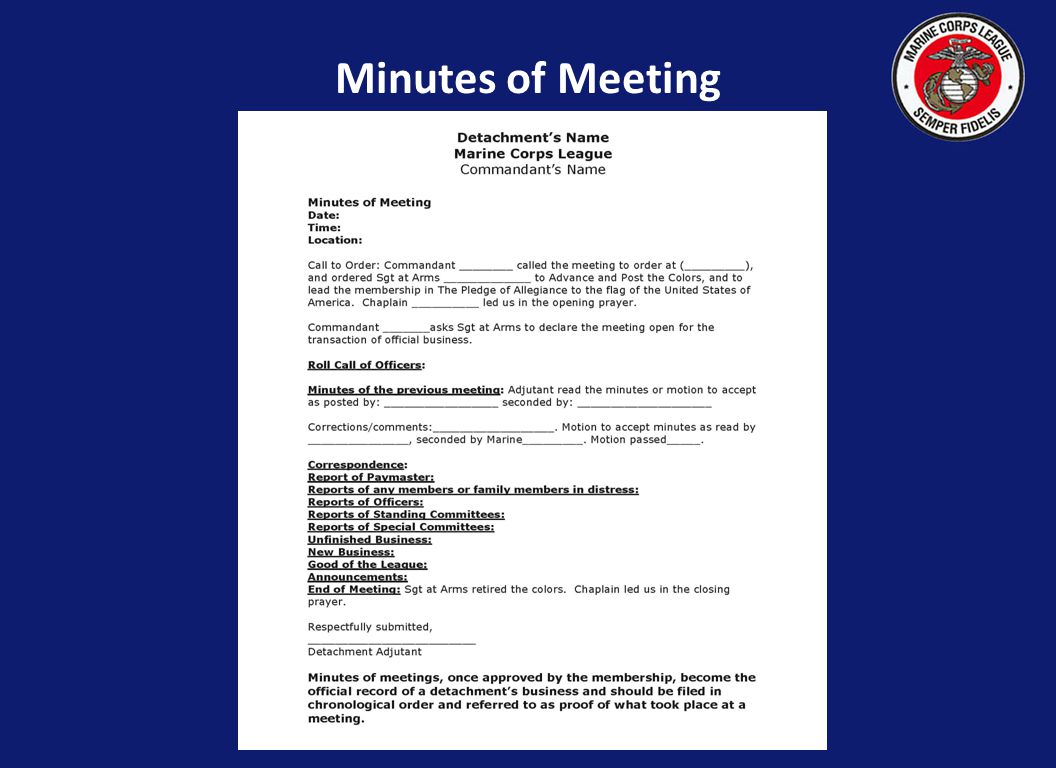 Minutes of Meeting

MARINE CORPS LEAGUE
SEMPER FIDELIS

Detachment's Name
Marine Corps League
Commandant's Name

Minutes of Meeting
Date:
Time:
Location:

Call to Order: Commandant ____ called the meeting to order at (____), and ordered Sgt at Arms ____ to Advance and Post the Colors, and to lead the membership in The Pledge of Allegiance to the flag of the United States of America. Chaplain ____ led us in the opening prayer.

Commandant ____asks Sgt at Arms to declare the meeting open for the transaction of official business.

Roll Call of Officers:

Minutes of the previous meeting: Adjutant read the minutes or motion to accept as posted by: ____ seconded by: ____

Corrections/comments:____. Motion to accept minutes as read by ____, seconded by Marine____. Motion passed____.

Correspondence:
Report of Paymaster:
Reports of any members or family members in distress:
Reports of Officers:
Reports of Standing Committees:
Reports of Special Committees:
Unfinished Business:
New Business:
Good of the League:
Announcements:
End of Meeting: Sgt at Arms retired the colors. Chaplain led us in the closing prayer.

Respectfully submitted,
____
Detachment Adjutant

Minutes of meetings, once approved by the membership, become the official record of a detachment's business and should be filed in chronological order and referred to as proof of what took place at a meeting.